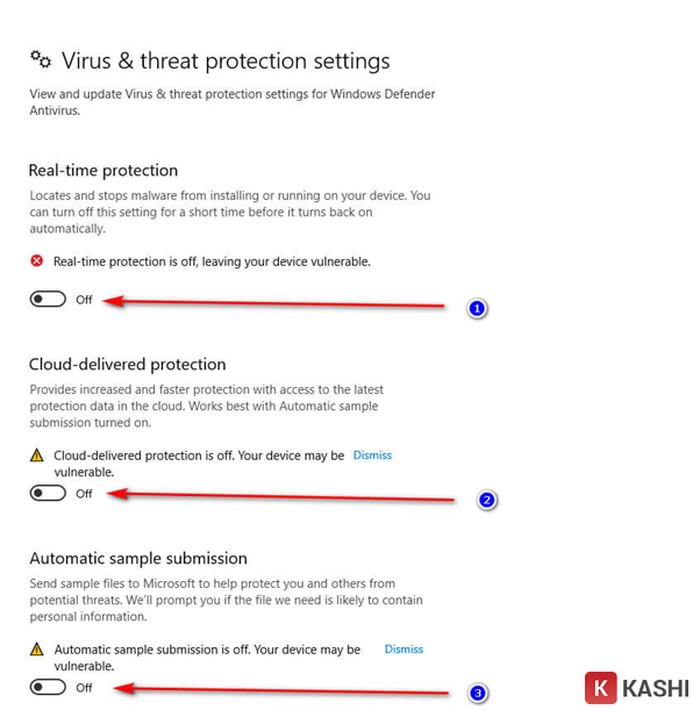 Virus & threat protection settings

View and update Virus & threat protection settings for Windows Defender Antivirus.

Real-time protection

Locates and stops malware from installing or running on your device. You can turn off this setting for a short time before it turns back on automatically.

Real-time protection is off, leaving your device vulnerable.

Off

1

Cloud-delivered protection

Provides increased and faster protection with access to the latest protection data in the cloud. Works best with Automatic sample submission turned on.

Cloud-delivered protection is off. Your device may be vulnerable.

Dismiss

Off

2

Automatic sample submission

Send sample files to Microsoft to help protect you and others from potential threats. We'll prompt you if the file we need is likely to contain personal information.

Automatic sample submission is off. Your device may be vulnerable.

Dismiss

Off

3

K KASHI